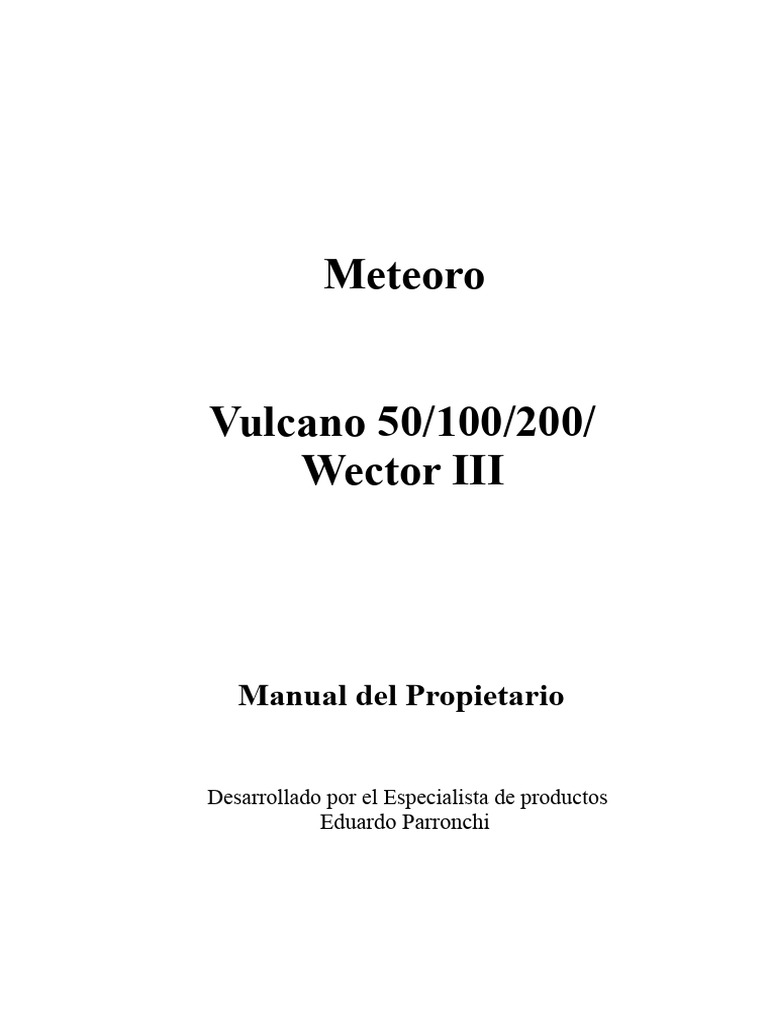 Meteoro

Vulcano 50/100/200/
Wector III

Manual del Propietario

Desarrollado por el Especialista de productos
Eduardo Parronchi